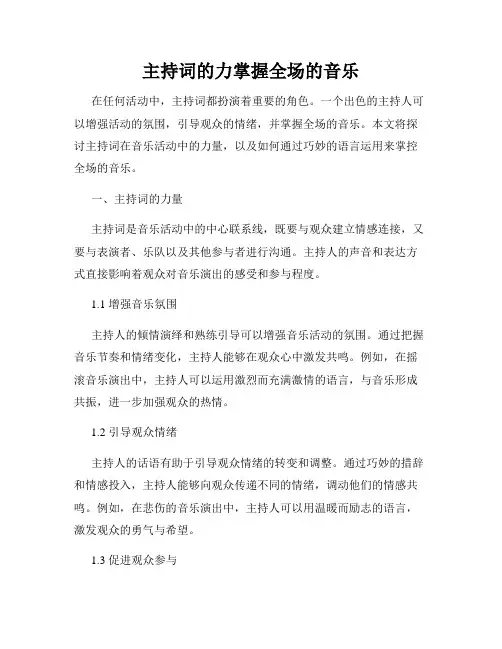 主持词的力掌握全场的音乐

在任何活动中，主持词都扮演着重要的角色。一个出色的主持人可以增强活动的氛围，引导观众的情绪，并掌握全场的音乐。本文将探讨主持词在音乐活动中的力量，以及如何通过巧妙的语言运用来掌控全场的音乐。

一、主持词的力量

主持词是音乐活动中的中心联系线，既要与观众建立情感连接，又要与表演者、乐队以及其他参与者进行沟通。主持人的声音和表达方式直接影响着观众对音乐演出的感受和参与程度。

1.1 增强音乐氛围

主持人的倾情演绎和熟练引导可以增强音乐活动的氛围。通过把握音乐节奏和情绪变化，主持人能够在观众心中激发共鸣。例如，在摇滚音乐演出中，主持人可以运用激烈而充满激情的语言，与音乐形成共振，进一步加强观众的热情。

1.2 引导观众情绪

主持人的话语有助于引导观众情绪的转变和调整。通过巧妙的措辞和情感投入，主持人能够向观众传递不同的情绪，调动他们的情感共鸣。例如，在悲伤的音乐演出中，主持人可以用温暖而励志的语言，激发观众的勇气与希望。

1.3 促进观众参与